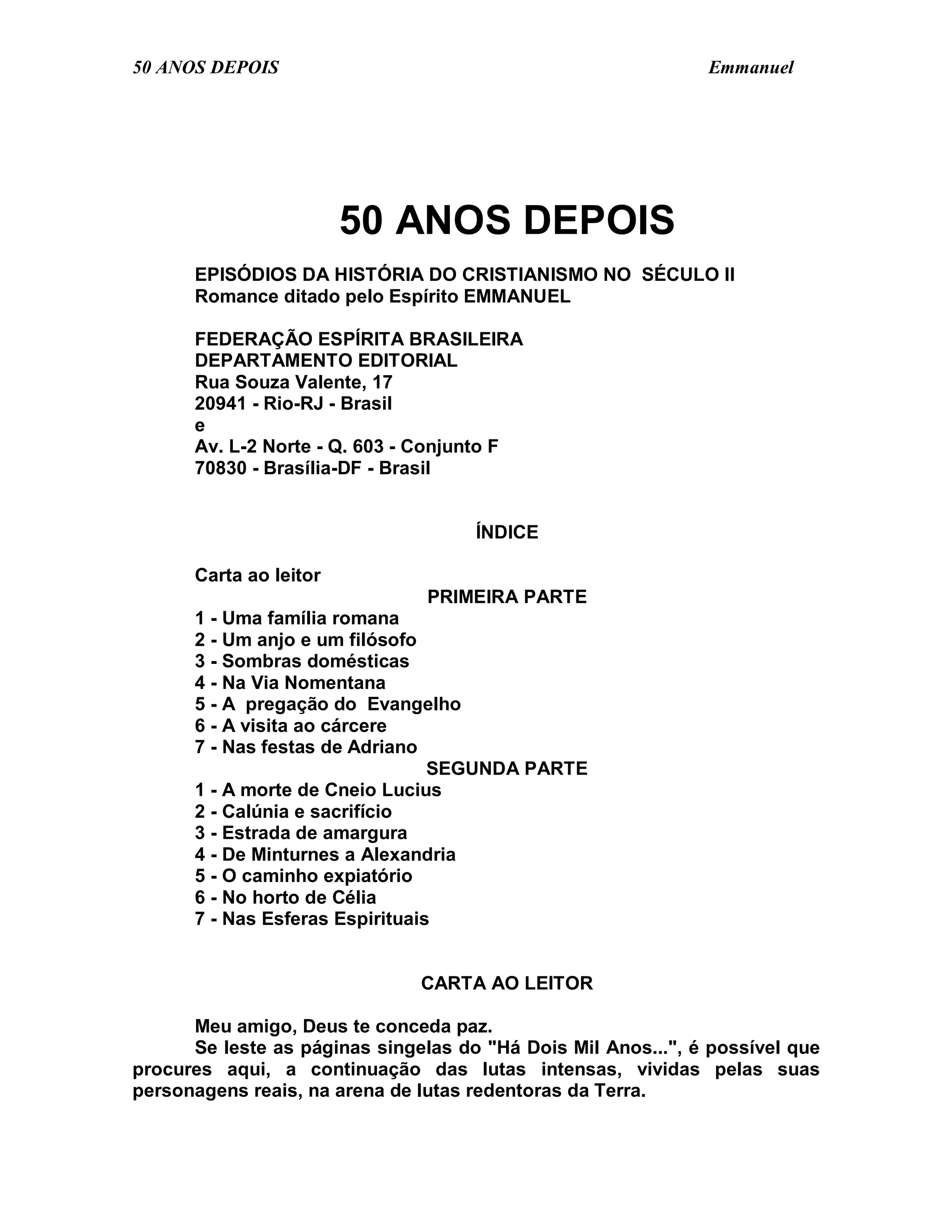 50 ANOS DEPOIS Emmanuel

50 ANOS DEPOIS

EPISÓDIOS DA HISTÓRIA DO CRISTIANISMO NO SÉCULO II
Romance ditado pelo Espírito EMMANUEL

FEDERAÇÃO ESPÍRITA BRASILEIRA
DEPARTAMENTO EDITORIAL
Rua Souza Valente, 17
20941 - Rio-RJ - Brasil
e
Av. L-2 Norte - Q. 603 - Conjunto F
70830 - Brasília-DF - Brasil

ÍNDICE

Carta ao leitor
PRIMEIRA PARTE
1 - Uma família romana
2 - Um anjo e um filósofo
3 - Sombras domésticas
4 - Na Via Nomentana
5 - A pregação do Evangelho
6 - A visita ao cárcere
7 - Nas festas de Adriano
SEGUNDA PARTE
1 - A morte de Cneio Lucius
2 - Calúnia e sacrifício
3 - Estrada de amargura
4 - De Minturnes a Alexandria
5 - O caminho expiatório
6 - No horto de Célia
7 - Nas Esferas Espirituais

CARTA AO LEITOR

Meu amigo, Deus te conceda paz.

Se leste as páginas singelas do "Há Dois Mil Anos...", é possível que procures aqui, a continuação das lutas intensas, vividas pelas suas personagens reais, na arena de lutas redentoras da Terra.